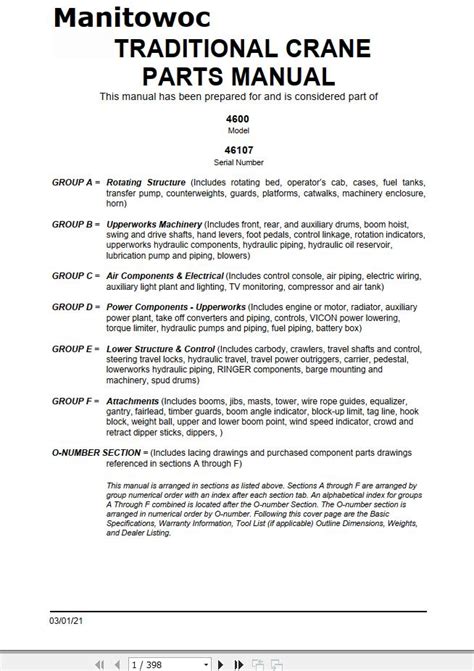 Manitowoc

TRADITIONAL CRANE PARTS MANUAL

This manual has been prepared for and is considered part of

4600
Model

46107
Serial Number

GROUP A = Rotating Structure (Includes rotating bed, operator's cab, cases, fuel tanks, transfer pump, counterweights, guards, platforms, catwalks, machinery enclosure, horn)

GROUP B = Upperworks Machinery (Includes front, rear, and auxiliary drums, boom hoist, swing and drive shafts, hand levers, foot pedals, control linkage, rotation indicators, upperworks hydraulic components, hydraulic piping, hydraulic oil reservoir, lubrication pump and piping, blowers)

GROUP C = Air Components & Electrical (Includes control console, air piping, electric wiring, auxiliary light plant and lighting, TV monitoring, compressor and air tank)

GROUP D = Power Components - Upperworks (Includes engine or motor, radiator, auxiliary power plant, take off converters and piping, controls, VICON power lowering, torque limiter, hydraulic pumps and piping, fuel piping, battery box)

GROUP E = Lower Structure & Control (Includes carbody, crawlers, travel shafts and control, steering travel locks, hydraulic travel, travel power outriggers, carrier, pedestal, lowerworks hydraulic piping, RINGER components, barge mounting and machinery, spud drums)

GROUP F = Attachments (Includes booms, jibs, masts, tower, wire rope guides, equalizer, gantry, fairlead, timber guards, boom angle indicator, block-up limit, tag line, hook block, weight ball, upper and lower boom point, wind speed indicator, crowd and retract dipper sticks, dippers, )

O-NUMBER SECTION = (Includes lacing drawings and purchased component parts drawings referenced in sections A through F)

This manual is arranged in sections as listed above. Sections A through F are arranged by group numerical order with an index after each section tab. An alphabetical index for groups A Through F combined is located after the O-number Section. The O-number section is arranged in numerical order by O-number. Following this cover page are the Basic Specifications, Warranty Information, Tool List (if applicable) Outline Dimensions, Weights, and Dealer Listing.

03/01/21

1 / 398